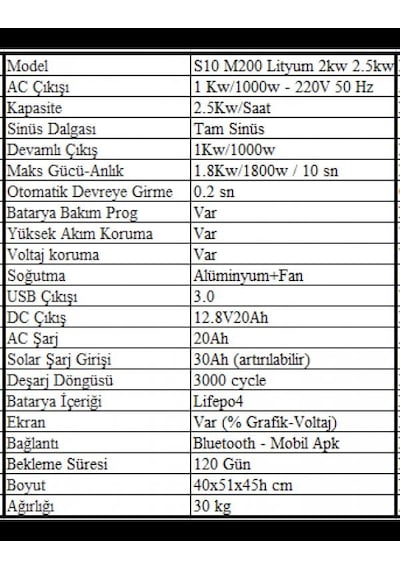 | Model | S10 M200 Lityum 2kw 2.5kw |
|---|---|
| AC Çıkışı | 1 Kw/1000w - 220V 50 Hz |
| Kapasite | 2.5Kw/Saat |
| Sinüs Dalgası | Tam Sinüs |
| Devamlı Çıkış | 1Kw/1000w |
| Maks Gücü-Anlık | 1.8Kw/1800w / 10 sn |
| Otomatik Devreye Girme | 0.2 sn |
| Batarya Bakım Prog | Var |
| Yüksek Akım Koruma | Var |
| Voltaj koruma | Var |
| Soğutma | Alüminyum+Fan |
| USB Çıkışı | 3.0 |
| DC Çıkış | 12.8V20Ah |
| AC Şarj | 20Ah |
| Solar Şarj Girişi | 30Ah (artırılabilir) |
| Deşarj Döngüsü | 3000 cycle |
| Batarya İçeriği | Lifepo4 |
| Ekran | Var (% Grafik-Voltaj) |
| Bağlantı | Bluetooth - Mobil Apk |
| Bekleme Süresi | 120 Gün |
| Boyut | 40x51x45h cm |
| Ağırlığı | 30 kg |